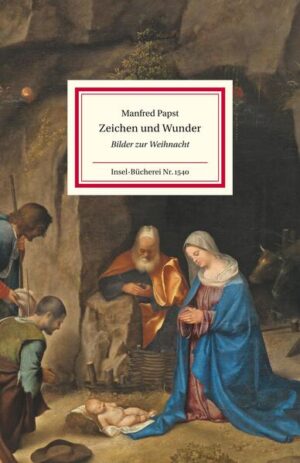 Manfred Papst

Zeichen und Wunder

Bilder zur Weihnacht

Insel-Bücherei Nr. 1540